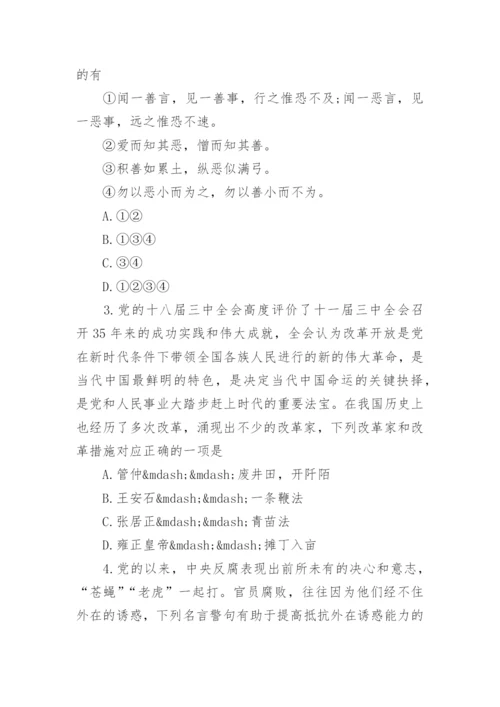 的有

①闻一善言，见一善事，行之惟恐不及;闻一恶言，见一恶事，远之惟恐不速。

②爱而知其恶，憎而知其善。

③积善如累土，纵恶似满弓。

④勿以恶小而为之，勿以善小而不为。

A.①②

B.①③④

C.③④

D.①②③④

3.党的十八届三中全会高度评价了十一届三中全会召开35年来的成功实践和伟大成就，全会认为改革开放是党在新时代条件下带领全国各族人民进行的新的伟大革命，是当代中国最鲜明的特色，是决定当代中国命运的关键抉择，是党和人民事业大踏步赶上时代的重要法宝。在我国历史上也经历了多次改革，涌现出不少的改革家，下列改革家和改革措施对应正确的一项是

A.管仲&mdash;&mdash;废井田，开阡陌

B.王安石&mdash;&mdash;一条鞭法

C.张居正&mdash;&mdash;青苗法

D.雍正皇帝&mdash;&mdash;摊丁入亩

4.党的以来，中央反腐表现出前所未有的决心和意志，“苍蝇”“老虎”一起打。官员腐败，往往因为他们经不住外在的诱惑，下列名言警句有助于提高抵抗外在诱惑能力的